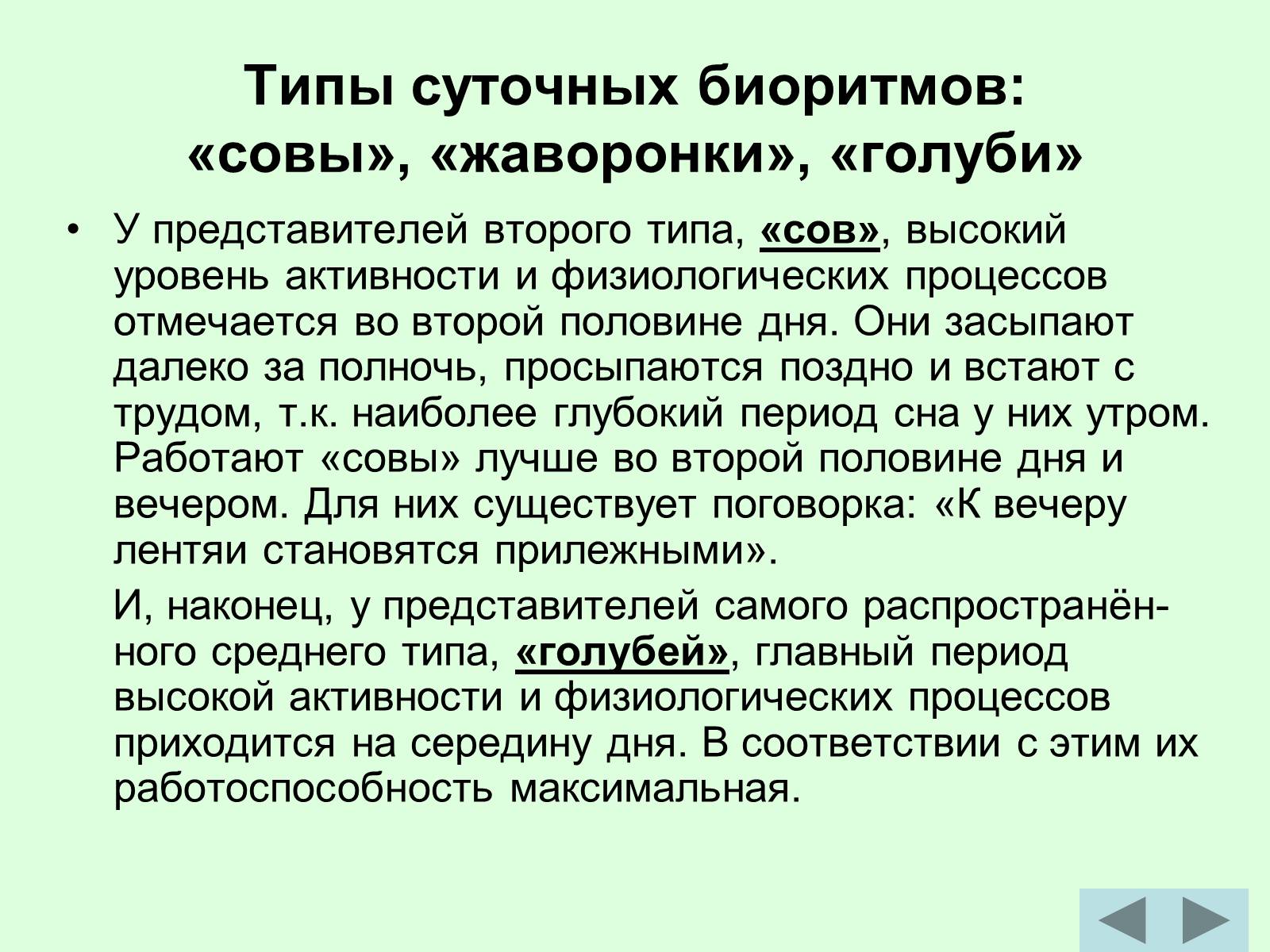 Типы суточных биоритмов: «совы», «жаворонки», «голуби»

• У представителей второго типа, «сов», высокий уровень активности и физиологических процессов отмечается во второй половине дня. Они засыпают далеко за полночь, просыпаются поздно и встают с трудом, т.к. наиболее глубокий период сна у них утром. Работают «совы» лучше во второй половине дня и вечером. Для них существует поговорка: «К вечеру лентяи становятся прилежными».

И, наконец, у представителей самого распространённого среднего типа, «голубей», главный период высокой активности и физиологических процессов приходится на середину дня. В соответствии с этим их работоспособность максимальная.